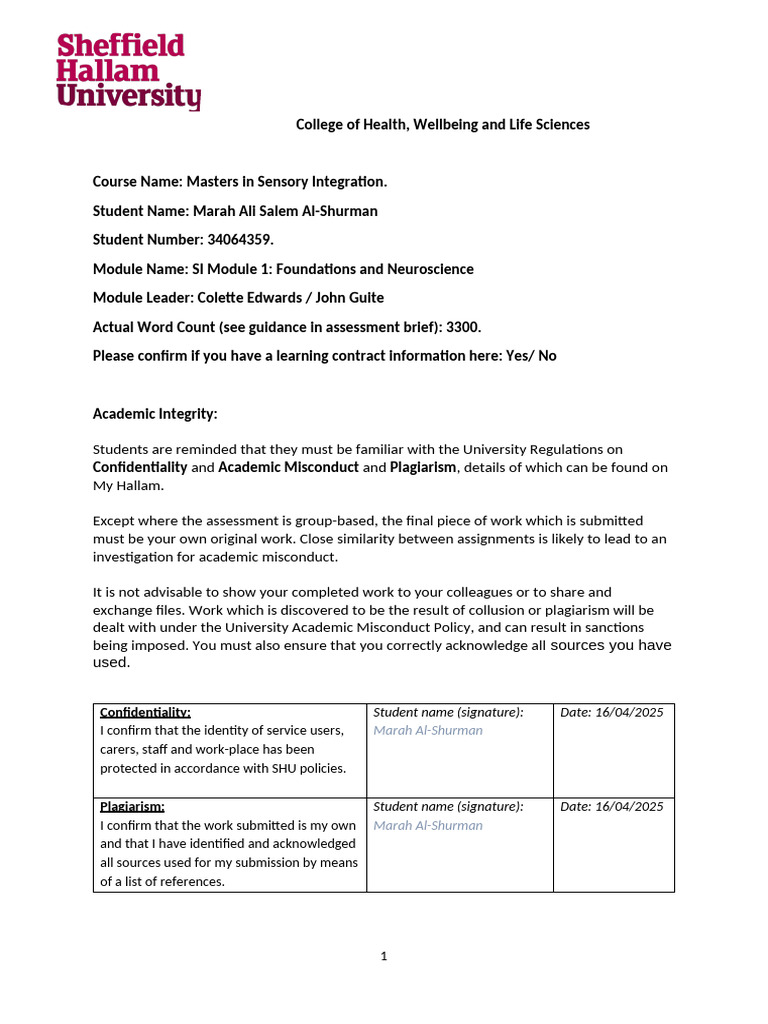 Sheffield Hallam University

College of Health, Wellbeing and Life Sciences

Course Name: Masters in Sensory Integration.

Student Name: Marah Ali Salem Al-Shurman

Student Number: 34064359.

Module Name: SI Module 1: Foundations and Neuroscience

Module Leader: Colette Edwards / John Guite

Actual Word Count (see guidance in assessment brief): 3300.

Please confirm if you have a learning contract information here: Yes/ No

Academic Integrity:

Students are reminded that they must be familiar with the University Regulations on Confidentiality and Academic Misconduct and Plagiarism, details of which can be found on My Hallam.

Except where the assessment is group-based, the final piece of work which is submitted must be your own original work. Close similarity between assignments is likely to lead to an investigation for academic misconduct.

It is not advisable to show your completed work to your colleagues or to share and exchange files. Work which is discovered to be the result of collusion or plagiarism will be dealt with under the University Academic Misconduct Policy, and can result in sanctions being imposed. You must also ensure that you correctly acknowledge all sources you have used.

| Confidentiality: I confirm that the identity of service users, carers, staff and work-place has been protected in accordance with SHU policies. | Student name (signature): Marah Al-Shurman | Date: 16/04/2025 |
|---|---|---|
| Plagiarism: I confirm that the work submitted is my own and that I have identified and acknowledged all sources used for my submission by means of a list of references. | Student name (signature): Marah Al-Shurman | Date: 16/04/2025 |

1